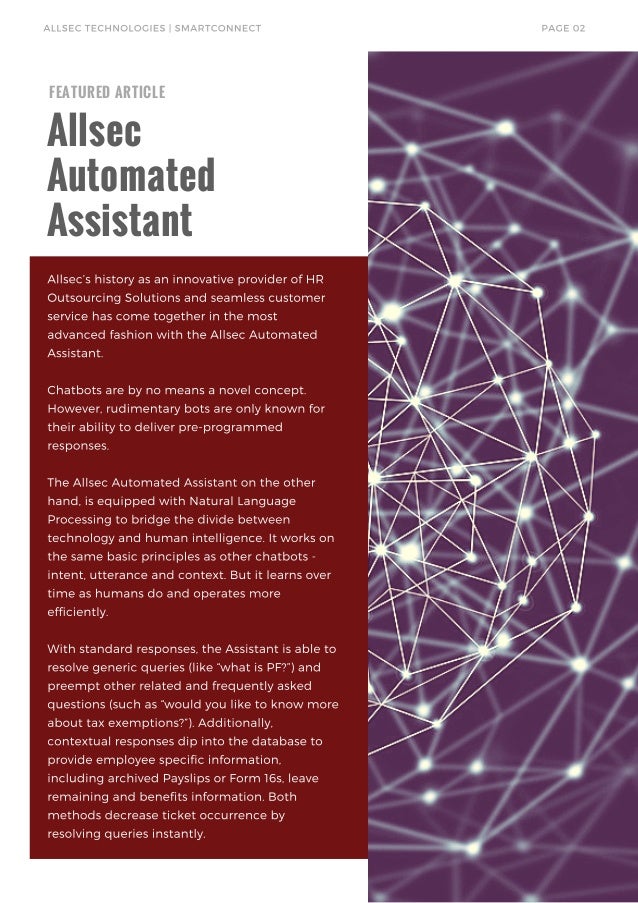 ALLSEC TECHNOLOGIES | SMARTCONNECT

PAGE 02

FEATURED ARTICLE

Allsec Automated Assistant

Allsec's history as an innovative provider of HR Outsourcing Solutions and seamless customer service has come together in the most advanced fashion with the Allsec Automated Assistant.

Chatbots are by no means a novel concept. However, rudimentary bots are only known for their ability to deliver pre-programmed responses.

The Allsec Automated Assistant on the other hand, is equipped with Natural Language Processing to bridge the divide between technology and human intelligence. It works on the same basic principles as other chatbots - intent, utterance and context. But it learns over time as humans do and operates more efficiently.

With standard responses, the Assistant is able to resolve generic queries (like "what is PF?") and preempt other related and frequently asked questions (such as "would you like to know more about tax exemptions?"). Additionally, contextual responses dip into the database to provide employee specific information, including archived Payslips or Form 16s, leave remaining and benefits information. Both methods decrease ticket occurrence by resolving queries instantly.